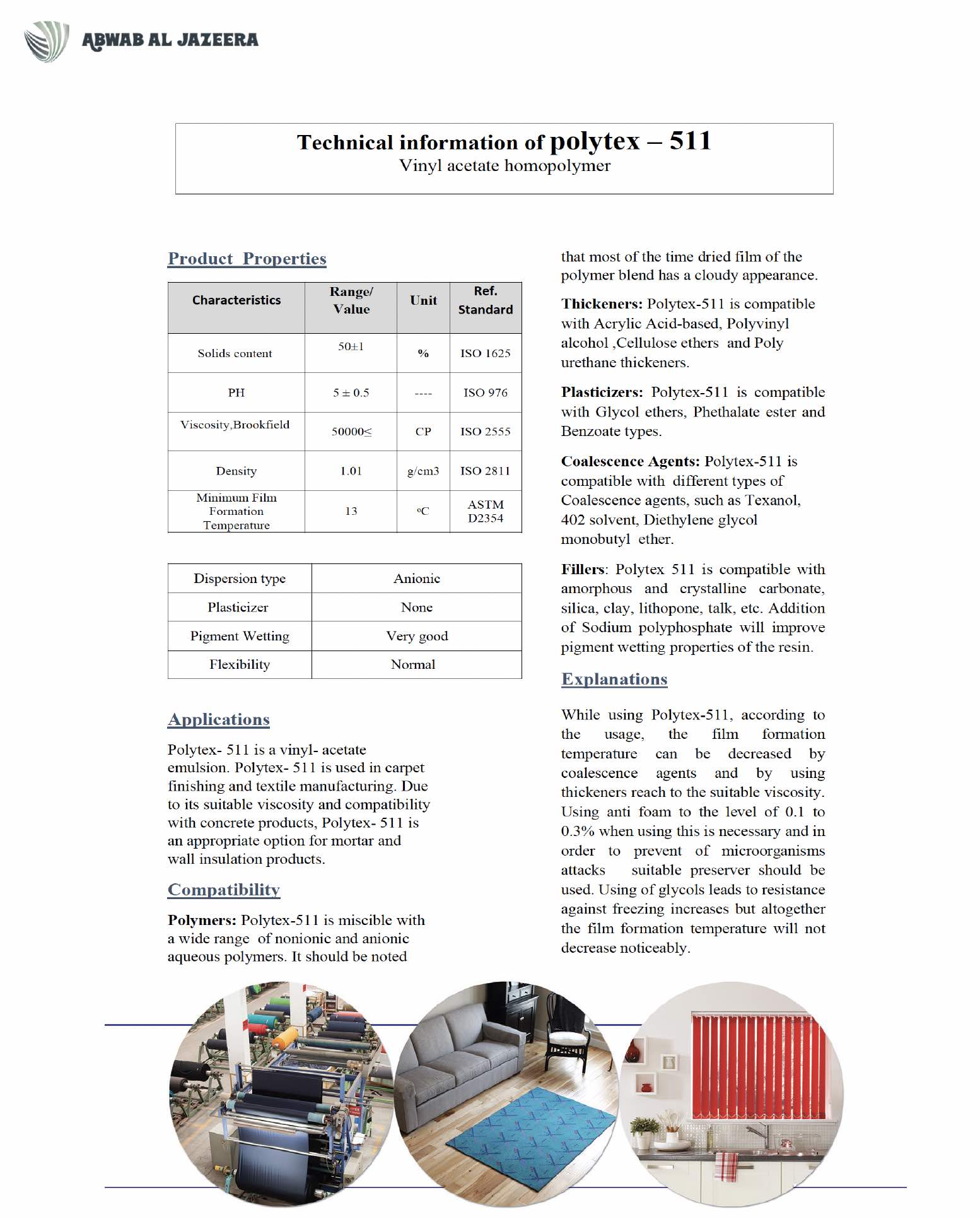 ABWAB AL JAZEERA

Technical information of polytex – 511
Vinyl acetate homopolymer

Product Properties

| Characteristics | Range/ Value | Unit | Ref. Standard |
|---|---|---|---|
| Solids content | 50±1 | % | ISO 1625 |
| PH | 5 ± 0.5 | ---- | ISO 976 |
| Viscosity,Brookfield | 50000≤ | CP | ISO 2555 |
| Density | 1.01 | g/cm3 | ISO 2811 |
| Minimum Film Formation Temperature | 13 | ºC | ASTM D2354 |

| Dispersion type | Anionic |
|---|---|
| Plasticizer | None |
| Pigment Wetting | Very good |
| Flexibility | Normal |

Applications

Polytex- 511 is a vinyl- acetate emulsion. Polytex- 511 is used in carpet finishing and textile manufacturing. Due to its suitable viscosity and compatibility with concrete products, Polytex- 511 is an appropriate option for mortar and wall insulation products.

Compatibility

Polymers: Polytex-511 is miscible with a wide range of nonionic and anionic aqueous polymers. It should be noted that most of the time dried film of the polymer blend has a cloudy appearance.

Thickeners: Polytex-511 is compatible with Acrylic Acid-based, Polyvinyl alcohol ,Cellulose ethers and Poly urethane thickeners.

Plasticizers: Polytex-511 is compatible with Glycol ethers, Phethalate ester and Benzoate types.

Coalescence Agents: Polytex-511 is compatible with different types of Coalescence agents, such as Texanol, 402 solvent, Diethylene glycol monobutyl ether.

Fillers: Polytex 511 is compatible with amorphous and crystalline carbonate, silica, clay, lithopone, talk, etc. Addition of Sodium polyphosphate will improve pigment wetting properties of the resin.

Explanations

While using Polytex-511, according to the usage, the film formation temperature can be decreased by coalescence agents and by using thickeners reach to the suitable viscosity. Using anti foam to the level of 0.1 to 0.3% when using this is necessary and in order to prevent of microorganisms attacks suitable preserver should be used. Using of glycols leads to resistance against freezing increases but altogether the film formation temperature will not decrease noticeably.